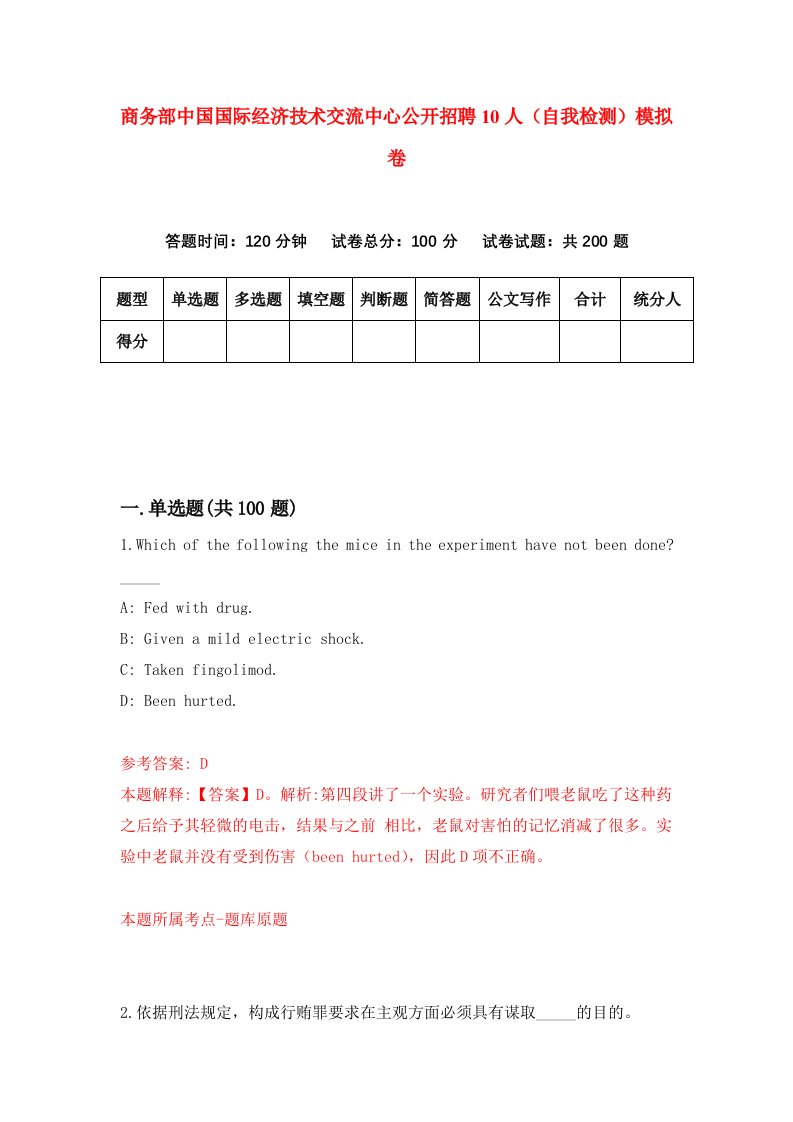 商务部中国国际经济技术交流中心公开招聘10人（自我检测）模拟卷

答题时间：120分钟　试卷总分：100分　试卷试题：共200题

| 题型 | 单选题 | 多选题 | 填空题 | 判断题 | 简答题 | 公文写作 | 合计 | 统分人 |
|---|---|---|---|---|---|---|---|---|
| 得分 | | | | | | | | |

一.单选题(共100题)

1.Which of the following the mice in the experiment have not been done?
_____

A: Fed with drug.

B: Given a mild electric shock.

C: Taken fingolimod.

D: Been hurted.

参考答案: D
本题解释:【答案】D。解析:第四段讲了一个实验。研究者们喂老鼠吃了这种药之后给予其轻微的电击，结果与之前 相比，老鼠对害怕的记忆消减了很多。实验中老鼠并没有受到伤害（been hurted），因此D项不正确。

本题所属考点-题库原题

2.依据刑法规定，构成行贿罪要求在主观方面必须具有谋取_____的目的。